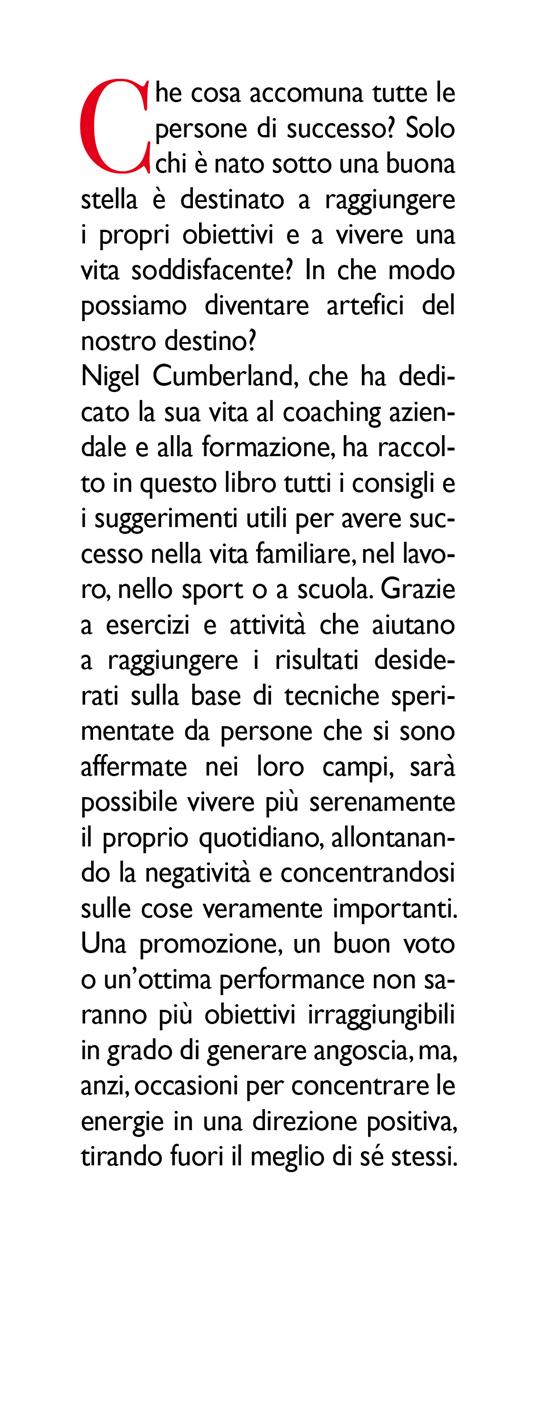 Che cosa accomuna tutte le persone di successo? Solo chi è nato sotto una buona stella è destinato a raggiungere i propri obiettivi e a vivere una vita soddisfacente? In che modo possiamo diventare artefici del nostro destino?
Nigel Cumberland, che ha dedicato la sua vita al coaching aziendale e alla formazione, ha raccolto in questo libro tutti i consigli e i suggerimenti utili per avere successo nella vita familiare, nel lavoro, nello sport o a scuola. Grazie a esercizi e attività che aiutano a raggiungere i risultati desiderati sulla base di tecniche sperimentate da persone che si sono affermate nei loro campi, sarà possibile vivere più serenamente il proprio quotidiano, allontanando la negatività e concentrandosi sulle cose veramente importanti. Una promozione, un buon voto o un'ottima performance non saranno più obiettivi irraggiungibili in grado di generare angoscia, ma, anzi, occasioni per concentrare le energie in una direzione positiva, tirando fuori il meglio di sé stessi.